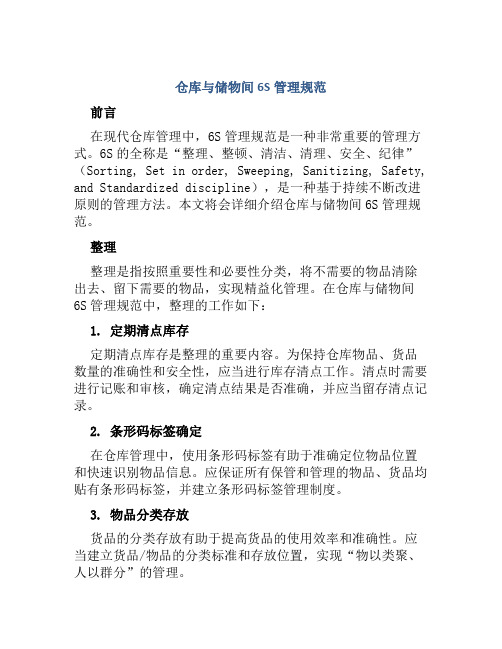 仓库与储物间 6S 管理规范

前言

在现代仓库管理中，6S 管理规范是一种非常重要的管理方式。6S 的全称是“整理、整顿、清洁、清理、安全、纪律”（Sorting, Set in order, Sweeping, Sanitizing, Safety, and Standardized discipline），是一种基于持续不断改进原则的管理方法。本文将会详细介绍仓库与储物间 6S 管理规范。

整理

整理是指按照重要性和必要性分类，将不需要的物品清除出去、留下需要的物品，实现精益化管理。在仓库与储物间 6S 管理规范中，整理的工作如下：

1. 定期清点库存

定期清点库存是整理的重要内容。为保持仓库物品、货品数量的准确性和安全性，应当进行库存清点工作。清点时需要进行记账和审核，确定清点结果是否准确，并应当留存清点记录。

2. 条形码标签确定

在仓库管理中，使用条形码标签有助于准确定位物品位置和快速识别物品信息。应保证所有保管和管理的物品、货品均贴有条形码标签，并建立条形码标签管理制度。

3. 物品分类存放

货品的分类存放有助于提高货品的使用效率和准确性。应当建立货品/物品的分类标准和存放位置，实现“物以类聚、人以群分”的管理。